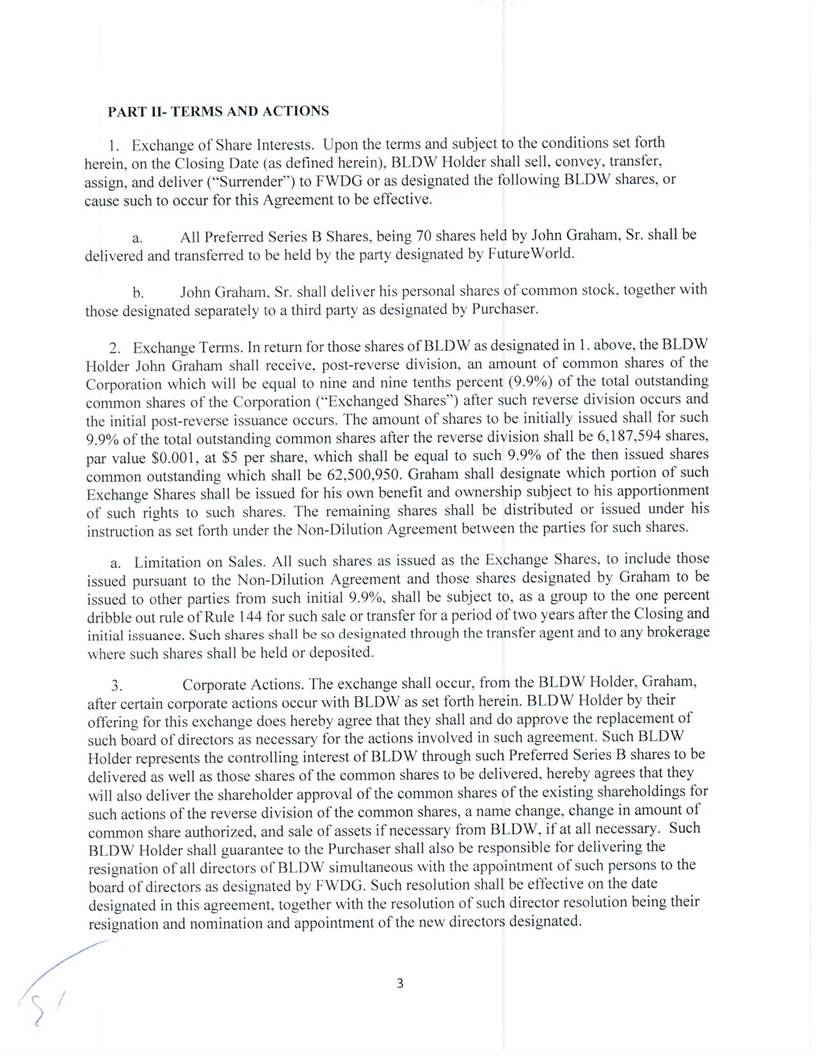 PART II- TERMS AND ACTIONS

1. Exchange of Share Interests. Upon the terms and subject to the conditions set forth herein, on the Closing Date (as defined herein), BLDW Holder shall sell, convey, transfer, assign, and deliver ("Surrender") to FWDG or as designated the following BLDW shares, or cause such to occur for this Agreement to be effective.

a. All Preferred Series B Shares, being 70 shares held by John Graham, Sr. shall be delivered and transferred to be held by the party designated by FutureWorld.

b. John Graham, Sr. shall deliver his personal shares of common stock, together with those designated separately to a third party as designated by Purchaser.

2. Exchange Terms. In return for those shares of BLDW as designated in 1. above, the BLDW Holder John Graham shall receive, post-reverse division, an amount of common shares of the Corporation which will be equal to nine and nine tenths percent (9.9%) of the total outstanding common shares of the Corporation ("Exchanged Shares") after such reverse division occurs and the initial post-reverse issuance occurs. The amount of shares to be initially issued shall for such 9.9% of the total outstanding common shares after the reverse division shall be 6,187,594 shares, par value $0.001, at $5 per share, which shall be equal to such 9.9% of the then issued shares common outstanding which shall be 62,500,950. Graham shall designate which portion of such Exchange Shares shall be issued for his own benefit and ownership subject to his apportionment of such rights to such shares. The remaining shares shall be distributed or issued under his instruction as set forth under the Non-Dilution Agreement between the parties for such shares.

a. Limitation on Sales. All such shares as issued as the Exchange Shares, to include those issued pursuant to the Non-Dilution Agreement and those shares designated by Graham to be issued to other parties from such initial 9.9%, shall be subject to, as a group to the one percent dribble out rule of Rule 144 for such sale or transfer for a period of two years after the Closing and initial issuance. Such shares shall be so designated through the transfer agent and to any brokerage where such shares shall be held or deposited.

3. Corporate Actions. The exchange shall occur, from the BLDW Holder, Graham, after certain corporate actions occur with BLDW as set forth herein. BLDW Holder by their offering for this exchange does hereby agree that they shall and do approve the replacement of such board of directors as necessary for the actions involved in such agreement. Such BLDW Holder represents the controlling interest of BLDW through such Preferred Series B shares to be delivered as well as those shares of the common shares to be delivered, hereby agrees that they will also deliver the shareholder approval of the common shares of the existing shareholdings for such actions of the reverse division of the common shares, a name change, change in amount of common share authorized, and sale of assets if necessary from BLDW, if at all necessary. Such BLDW Holder shall guarantee to the Purchaser shall also be responsible for delivering the resignation of all directors of BLDW simultaneous with the appointment of such persons to the board of directors as designated by FWDG. Such resolution shall be effective on the date designated in this agreement, together with the resolution of such director resolution being their resignation and nomination and appointment of the new directors designated.

3